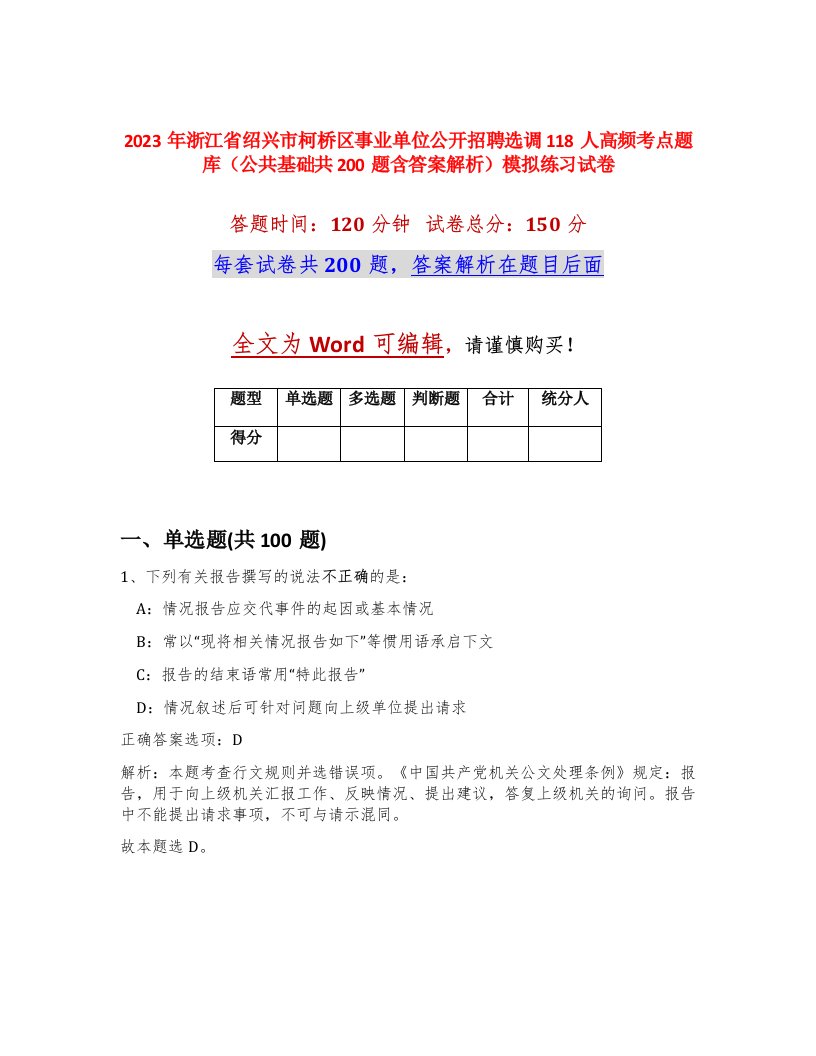 2023 年浙江省绍兴市柯桥区事业单位公开招聘选调 118 人高频考点题库（公共基础共 200 题含答案解析）模拟练习试卷

答题时间：120 分钟 试卷总分：150 分

每套试卷共 200 题，答案解析在题目后面

全文为 Word 可编辑，请谨慎购买！

| 题型 | 单选题 | 多选题 | 判断题 | 合计 | 统分人 |
|---|---|---|---|---|---|
| 得分 | | | | | |

一、单选题(共 100 题)

1、下列有关报告撰写的说法不正确的是：

A：情况报告应交代事件的起因或基本情况

B：常以“现将相关情况报告如下”等惯用语承启下文

C：报告的结束语常用“特此报告”

D：情况叙述后可针对问题向上级单位提出请求

正确答案选项：D

解析：本题考查行文规则并选错误项。《中国共产党机关公文处理条例》规定：报告，用于向上级机关汇报工作、反映情况、提出建议，答复上级机关的询问。报告中不能提出请求事项，不可与请示混同。

故本题选 D。